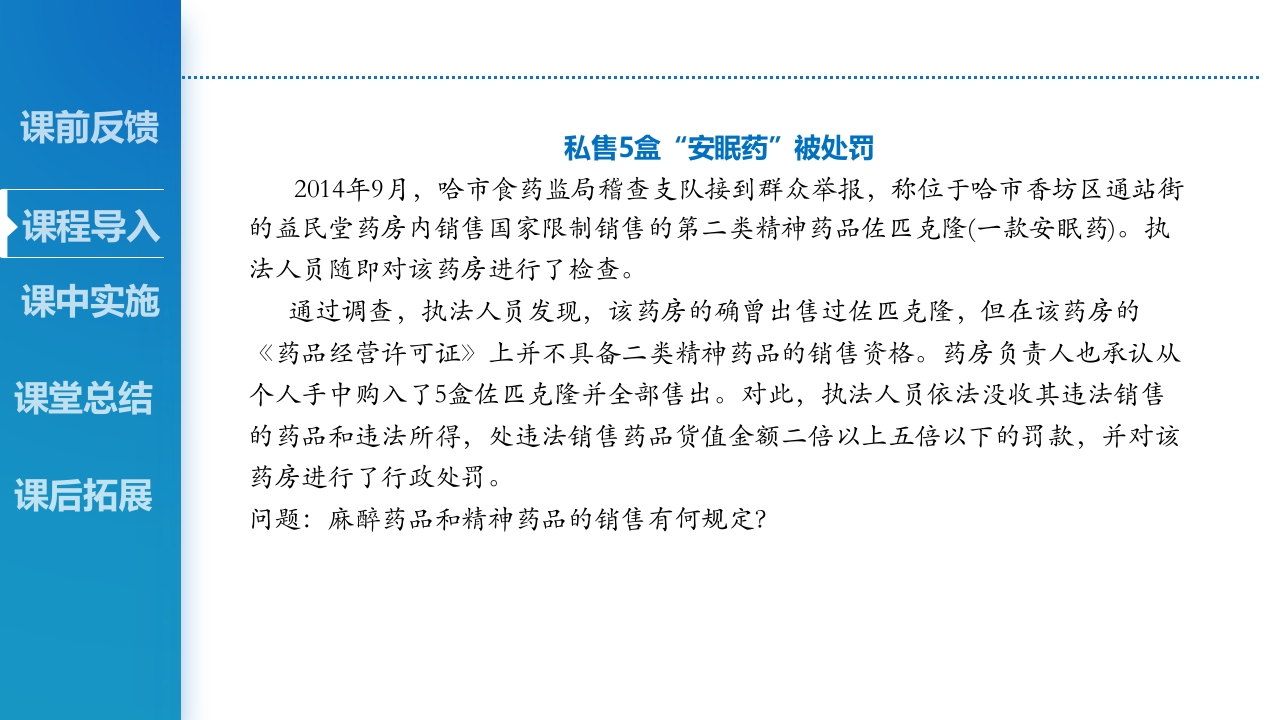 课前反馈

课程导入

课中实施

课堂总结

课后拓展

私售5盒“安眠药”被处罚

2014年9月，哈市食药监局稽查支队接到群众举报，称位于哈市香坊区通站街的益民堂药房内销售国家限制销售的第二类精神药品佐匹克隆(一款安眠药)。执法人员随即对该药房进行了检查。

通过调查，执法人员发现，该药房的确曾出售过佐匹克隆，但在该药房的《药品经营许可证》上并不具备二类精神药品的销售资格。药房负责人也承认从个人手中购入了5盒佐匹克隆并全部售出。对此，执法人员依法没收其违法销售的药品和违法所得，处违法销售药品货值金额二倍以上五倍以下的罚款，并对该药房进行了行政处罚。

问题：麻醉药品和精神药品的销售有何规定?